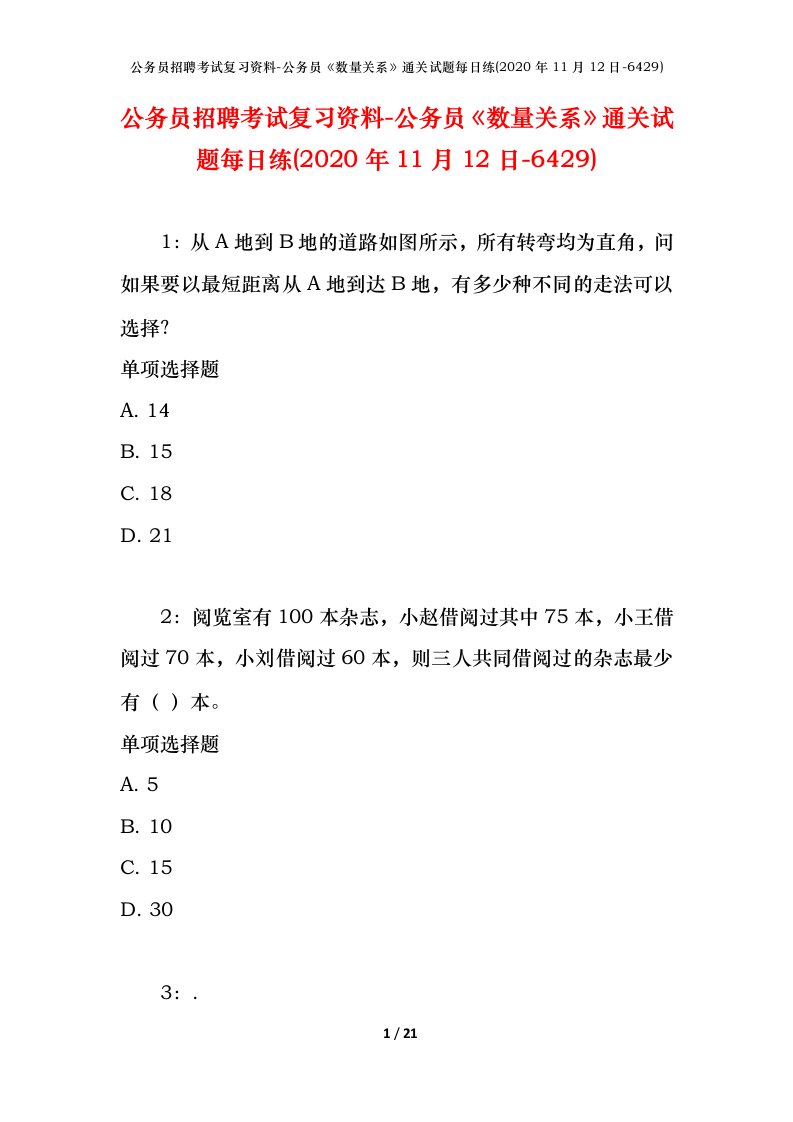 公务员招聘考试复习资料-公务员《数量关系》通关试题每日练(2020年11月12日-6429)

公务员招聘考试复习资料-公务员《数量关系》通关试题每日练(2020年11月12日-6429)

1：从A地到B地的道路如图所示，所有转弯均为直角，问如果要以最短距离从A地到达B地，有多少种不同的走法可以选择?

单项选择题

A. 14

B. 15

C. 18

D. 21

2：阅览室有100本杂志，小赵借阅过其中75本，小王借阅过70本，小刘借阅过60本，则三人共同借阅过的杂志最少有（ ）本。

单项选择题

A. 5

B. 10

C. 15

D. 30

3：.

1 / 21